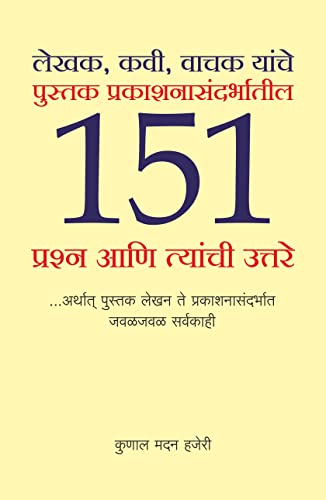 लेखक, कवी, वाचक यांचे
पुस्तक प्रकाशनासंदर्भातील
151
प्रश्न आणि त्यांची उत्तरे

...अर्थात् पुस्तक लेखन ते प्रकाशनासंदर्भात जवळजवळ सर्वकाही

कुणाल मदन हजेरी